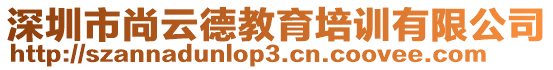 深圳市尚云德教育培训有限公司
http://szannadunlop3.cn.coovee.com